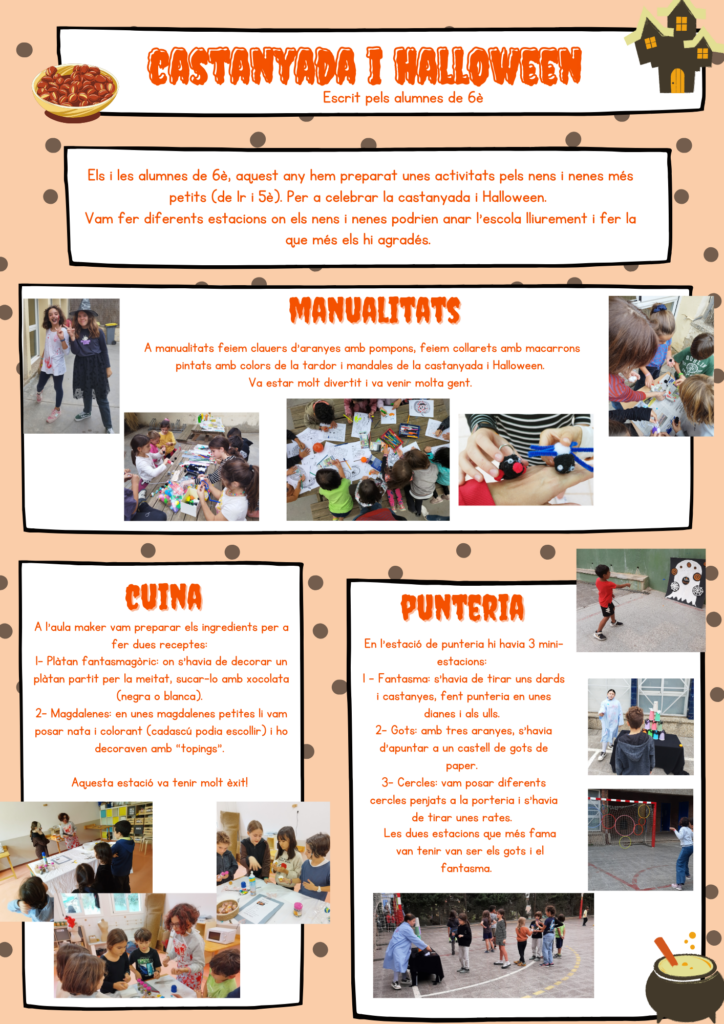 CASTANYADA I HALLOWEEN
Escrit pels alumnes de 6è

Els i les alumnes de 6è, aquest any hem preparat unes activitats pels nens i nenes més petits (de 1r i 5è). Per a celebrar la castanyada i Halloween.
Vam fer diferents estacions on els nens i nenes podrien anar l'escola lliurement i fer la que més els hi agradés.

MANUALITATS

A manualitats feiem clauers d'aranyes amb pompons, feiem collarets amb macarrons pintats amb colors de la tardor i mandales de la castanyada i Halloween.
Va estar molt divertit i va venir molta gent.

CUINA

A l'aula maker vam preparar els ingredients per a fer dues receptes:
1- Plàtan fantasmagòric: on s'havia de decorar un plàtan partit per la meitat, sucar-lo amb xocolata (negra o blanca).
2- Magdalenes: en unes magdalenes petites li vam posar nata i colorant (cadascú podia escollir) i ho decoraven amb "topings".

Aquesta estació va tenir molt èxit!

PUNTERIA

En l'estació de punteria hi havia 3 mini-estacions:
1 - Fantasma: s'havia de tirar uns dards i castanyes, fent punteria en unes dianes i als ulls.
2- Gots: amb tres aranyes, s'havia d'apuntar a un castell de gots de paper.
3- Cercles: vam posar diferents cercles penjats a la porteria i s'havia de tirar unes rates.
Les dues estacions que més fama van tenir van ser els gots i el fantasma.